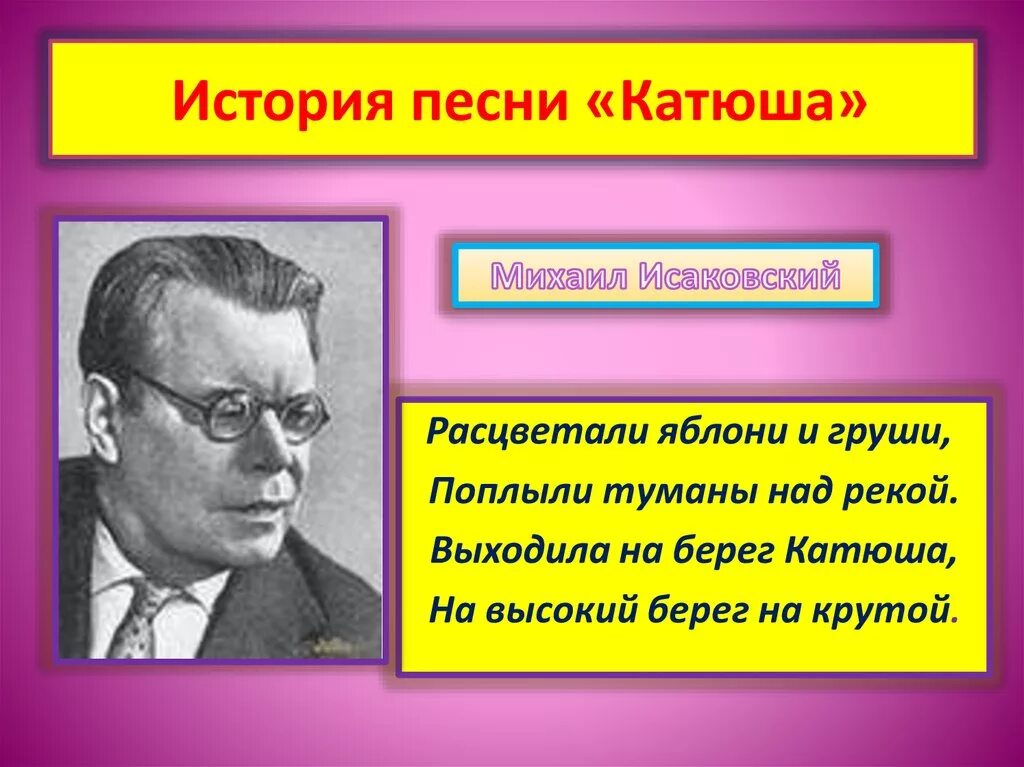 История песни «Катюша»

Михаил Исаковский

Расцветали яблони и груши,
Поплыли туманы над рекой.
Выходила на берег Катюша,
На высокий берег на крутой.